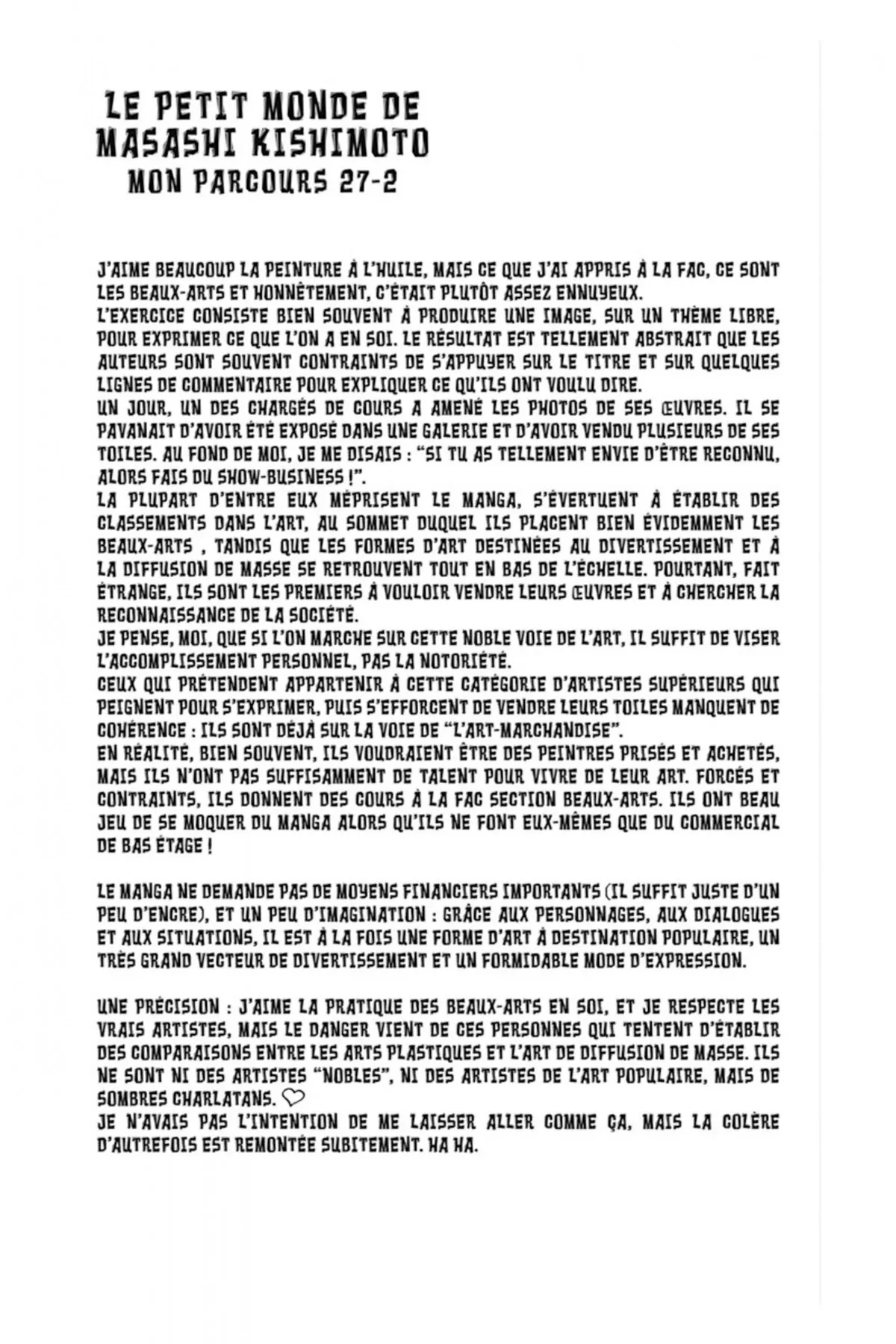 LE PETIT MONDE DE MASASHI KISHIMOTO
MON PARCOURS 27-2

J'AIME BEAUCOUP LA PEINTURE À L'HUILE, MAIS CE QUE J'AI APPRIS À LA FAC, CE SONT LES BEAUX-ARTS ET HONNÊTEMENT, C'ÉTAIT PLUTÔT ASSEZ ENNUYEUX.
L'EXERCICE CONSISTE BIEN SOUVENT À PRODUIRE UNE IMAGE, SUR UN THÈME LIBRE, POUR EXPRIMER CE QUE L'ON A EN SOI. LE RÉSULTAT EST TELLEMENT ABSTRAIT QUE LES AUTEURS SONT SOUVENT CONTRAINTS DE S'APPUYER SUR LE TITRE ET SUR QUELQUES LIGNES DE COMMENTAIRE POUR EXPLIQUER CE QU'ILS ONT VOULU DIRE.
UN JOUR, UN DES CHARGÉS DE COURS A AMENÉ LES PHOTOS DE SES ŒUVRES. IL SE PAVANAIT D'AVOIR ÉTÉ EXPOSÉ DANS UNE GALERIE ET D'AVOIR VENDU PLUSIEURS DE SES TOILES. AU FOND DE MOI, JE ME DISAIS : "SI TU AS TELLEMENT ENVIE D'ÊTRE RECONNU, ALORS FAIS DU SHOW-BUSINESS !".
LA PLUPART D'ENTRE EUX MÉPRISENT LE MANGA, S'ÉVERTUENT À ÉTABLIR DES CLASSEMENTS DANS L'ART, AU SOMMET DUQUEL ILS PLACENT BIEN ÉVIDEMMENT LES BEAUX-ARTS , TANDIS QUE LES FORMES D'ART DESTINÉES AU DIVERTISSEMENT ET À LA DIFFUSION DE MASSE SE RETROUVENT TOUT EN BAS DE L'ÉCHELLE. POURTANT, FAIT ÉTRANGE, ILS SONT LES PREMIERS À VOULOIR VENDRE LEURS ŒUVRES ET À CHERCHER LA RECONNAISSANCE DE LA SOCIÉTÉ.
JE PENSE, MOI, QUE SI L'ON MARCHE SUR CETTE NOBLE VOIE DE L'ART, IL SUFFIT DE VISER L'ACCOMPLISSEMENT PERSONNEL, PAS LA NOTORIÉTÉ.
CEUX QUI PRÉTENDENT APPARTENIR À CETTE CATÉGORIE D'ARTISTES SUPÉRIEURS QUI PEIGNENT POUR S'EXPRIMER, PUIS S'EFFORCENT DE VENDRE LEURS TOILES MANQUENT DE COHÉRENCE : ILS SONT DÉJÀ SUR LA VOIE DE "L'ART-MARCHANDISE".
EN RÉALITÉ, BIEN SOUVENT, ILS VOUDRAIENT ÊTRE DES PEINTRES PRISÉS ET ACHETÉS, MAIS ILS N'ONT PAS SUFFISAMMENT DE TALENT POUR VIVRE DE LEUR ART. FORCÉS ET CONTRAINTS, ILS DONNENT DES COURS À LA FAC SECTION BEAUX-ARTS. ILS ONT BEAU JEU DE SE MOQUER DU MANGA ALORS QU'ILS NE FONT EUX-MÊMES QUE DU COMMERCIAL DE BAS ÉTAGE !

LE MANGA NE DEMANDE PAS DE MOYENS FINANCIERS IMPORTANTS (IL SUFFIT JUSTE D'UN PEU D'ENCRE), ET UN PEU D'IMAGINATION : GRÂCE AUX PERSONNAGES, AUX DIALOGUES ET AUX SITUATIONS, IL EST À LA FOIS UNE FORME D'ART À DESTINATION POPULAIRE, UN TRÈS GRAND VECTEUR DE DIVERTISSEMENT ET UN FORMIDABLE MODE D'EXPRESSION.

UNE PRÉCISION : J'AIME LA PRATIQUE DES BEAUX-ARTS EN SOI, ET JE RESPECTE LES VRAIS ARTISTES, MAIS LE DANGER VIENT DE CES PERSONNES QUI TENTENT D'ÉTABLIR DES COMPARAISONS ENTRE LES ARTS PLASTIQUES ET L'ART DE DIFFUSION DE MASSE. ILS NE SONT NI DES ARTISTES "NOBLES", NI DES ARTISTES DE L'ART POPULAIRE, MAIS DE SOMBRES CHARLATANS. ♡
JE N'AVAIS PAS L'INTENTION DE ME LAISSER ALLER COMME ÇA, MAIS LA COLÈRE D'AUTREFOIS EST REMONTÉE SUBITEMENT. HA HA.